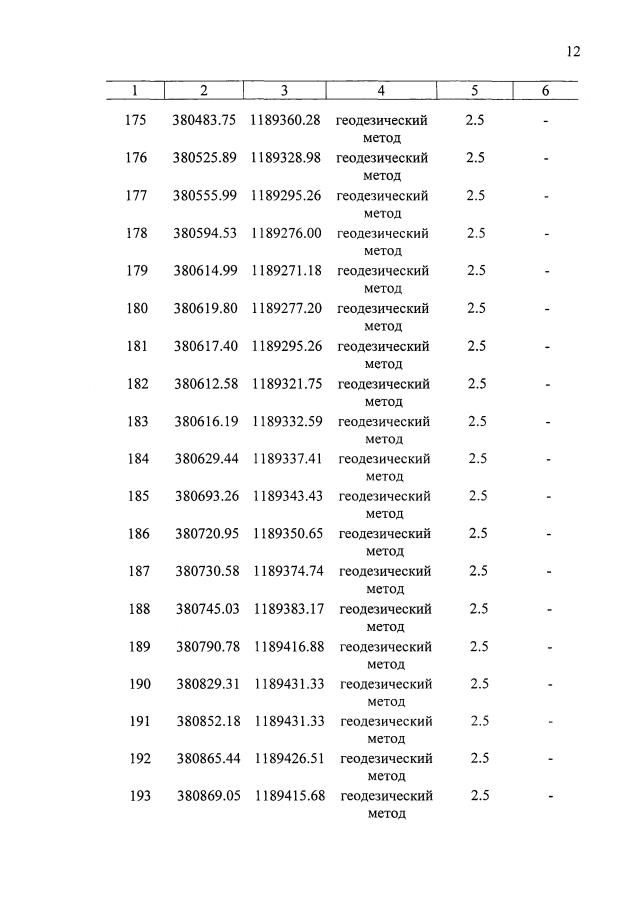 12

| 1 | 2 | 3 | 4 | 5 | 6 |
|---|---|---|---|---|---|
| 175 | 380483.75 | 1189360.28 | геодезический метод | 2.5 | - |
| 176 | 380525.89 | 1189328.98 | геодезический метод | 2.5 | - |
| 177 | 380555.99 | 1189295.26 | геодезический метод | 2.5 | - |
| 178 | 380594.53 | 1189276.00 | геодезический метод | 2.5 | - |
| 179 | 380614.99 | 1189271.18 | геодезический метод | 2.5 | - |
| 180 | 380619.80 | 1189277.20 | геодезический метод | 2.5 | - |
| 181 | 380617.40 | 1189295.26 | геодезический метод | 2.5 | - |
| 182 | 380612.58 | 1189321.75 | геодезический метод | 2.5 | - |
| 183 | 380616.19 | 1189332.59 | геодезический метод | 2.5 | - |
| 184 | 380629.44 | 1189337.41 | геодезический метод | 2.5 | - |
| 185 | 380693.26 | 1189343.43 | геодезический метод | 2.5 | - |
| 186 | 380720.95 | 1189350.65 | геодезический метод | 2.5 | - |
| 187 | 380730.58 | 1189374.74 | геодезический метод | 2.5 | - |
| 188 | 380745.03 | 1189383.17 | геодезический метод | 2.5 | - |
| 189 | 380790.78 | 1189416.88 | геодезический метод | 2.5 | - |
| 190 | 380829.31 | 1189431.33 | геодезический метод | 2.5 | - |
| 191 | 380852.18 | 1189431.33 | геодезический метод | 2.5 | - |
| 192 | 380865.44 | 1189426.51 | геодезический метод | 2.5 | - |
| 193 | 380869.05 | 1189415.68 | геодезический метод | 2.5 | - |